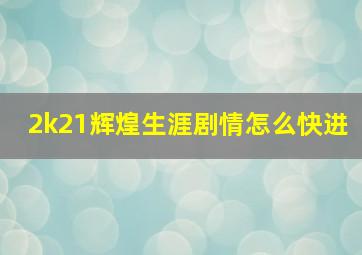 2k21辉煌生涯剧情怎么快进